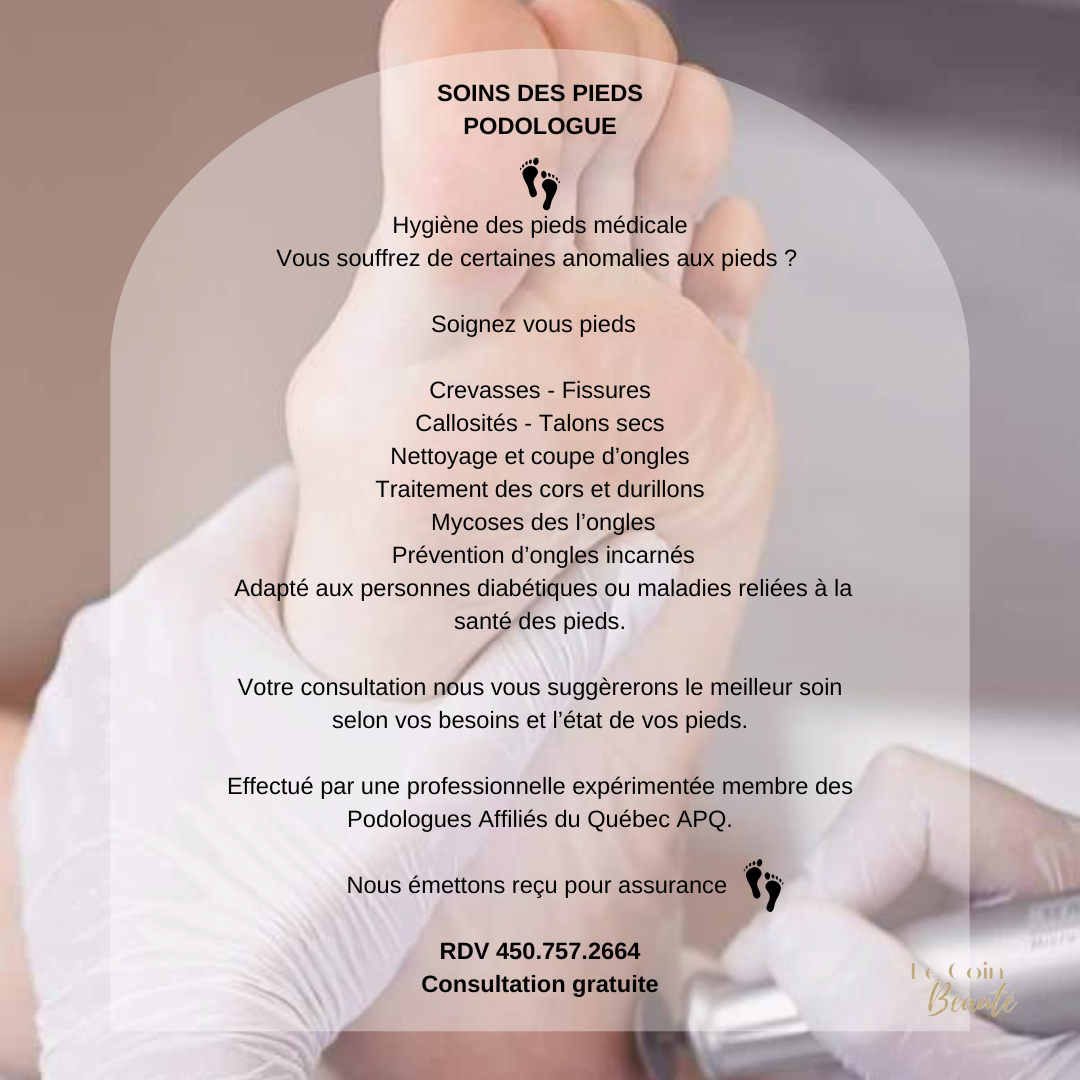 SOINS DES PIEDS
PODOLOGUE

Hygiène des pieds médicale
Vous souffrez de certaines anomalies aux pieds ?

Soignez vous pieds

Crevasses - Fissures
Callosités - Talons secs
Nettoyage et coupe d'ongles
Traitement des cors et durillons
Mycoses des l'ongles
Prévention d'ongles incarnés
Adapté aux personnes diabétiques ou maladies reliées à la santé des pieds.

Votre consultation nous vous suggèrerons le meilleur soin selon vos besoins et l'état de vos pieds.

Effectué par une professionnelle expérimentée membre des Podologues Affiliés du Québec APQ.

Nous émettons reçu pour assurance

RDV 450.757.2664
Consultation gratuite

Le Coin
Beauté